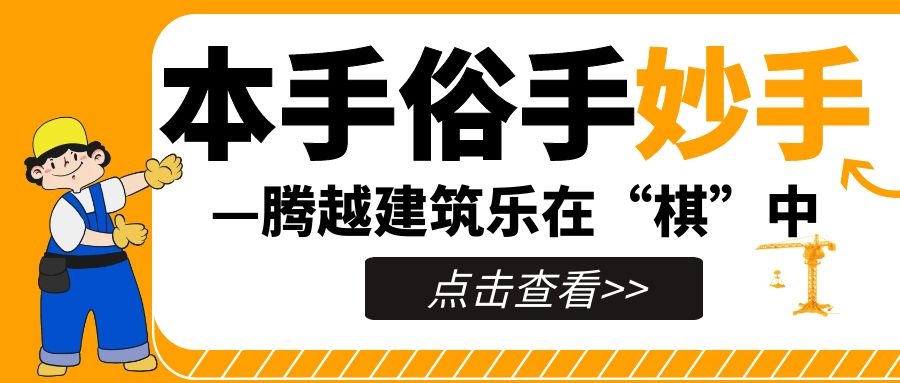 本手俗手妙手

—腾越建筑乐在“棋”中

点击查看>>